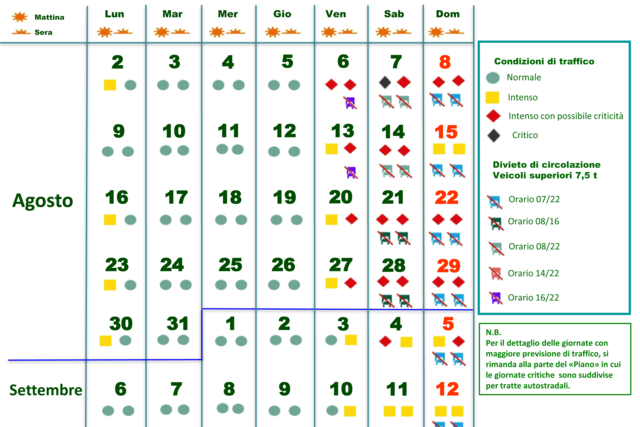 Mattina
Sera

| | Lun | Mar | Mer | Gio | Ven | Sab | Dom |
|---|---|---|---|---|---|---|---|
| Agosto | 2 | 3 | 4 | 5 | 6 | 7 | 8 |
| | 9 | 10 | 11 | 12 | 13 | 14 | 15 |
| | 16 | 17 | 18 | 19 | 20 | 21 | 22 |
| | 23 | 24 | 25 | 26 | 27 | 28 | 29 |
| | 30 | 31 | 1 | 2 | 3 | 4 | 5 |
| Settembre | 6 | 7 | 8 | 9 | 10 | 11 | 12 |

Condizioni di traffico
Normale
Intenso
Intenso con possibile criticità
Critico

Divieto di circolazione
Veicoli superiori 7,5 t
Orario 07/22
Orario 08/16
Orario 08/22
Orario 14/22
Orario 16/22

N.B.
Per il dettaglio delle giornate con maggiore previsione di traffico, si rimanda alla parte del «Piano» in cui le giornate critiche sono suddivise per tratte autostradali.